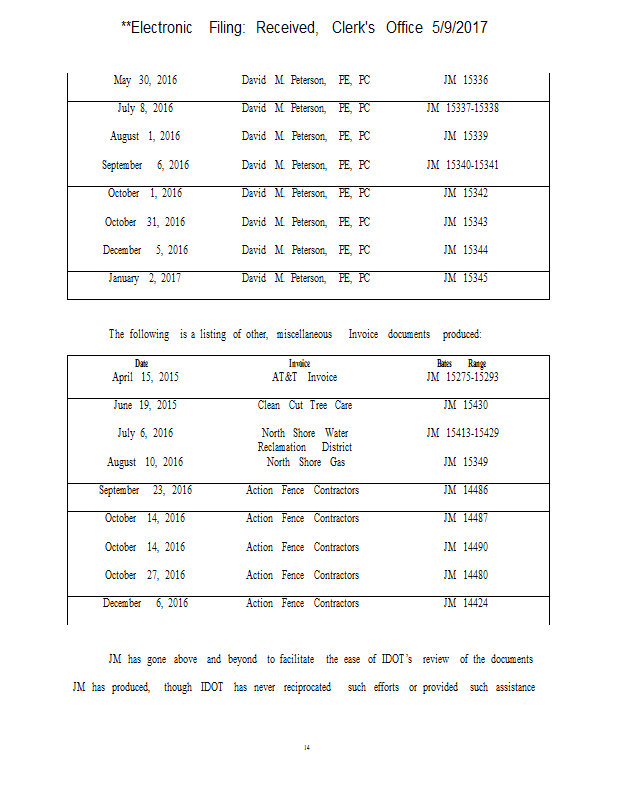 **Electronic Filing: Received, Clerk's Office 5/9/2017

| | | |
|---|---|---|
| May 30, 2016 | David M. Peterson, PE, PC | JM 15336 |
| July 8, 2016 | David M. Peterson, PE, PC | JM 15337-15338 |
| August 1, 2016 | David M. Peterson, PE, PC | JM 15339 |
| September 6, 2016 | David M. Peterson, PE, PC | JM 15340-15341 |
| October 1, 2016 | David M. Peterson, PE, PC | JM 15342 |
| October 31, 2016 | David M. Peterson, PE, PC | JM 15343 |
| December 5, 2016 | David M. Peterson, PE, PC | JM 15344 |
| January 2, 2017 | David M. Peterson, PE, PC | JM 15345 |

The following is a listing of other, miscellaneous Invoice documents produced:

| Date | Invoice | Bates Range |
|---|---|---|
| April 15, 2015 | AT&T Invoice | JM 15275-15293 |
| June 19, 2015 | Clean Cut Tree Care | JM 15430 |
| July 6, 2016 | North Shore Water Reclamation District | JM 15413-15429 |
| August 10, 2016 | North Shore Gas | JM 15349 |
| September 23, 2016 | Action Fence Contractors | JM 14486 |
| October 14, 2016 | Action Fence Contractors | JM 14487 |
| October 14, 2016 | Action Fence Contractors | JM 14490 |
| October 27, 2016 | Action Fence Contractors | JM 14480 |
| December 6, 2016 | Action Fence Contractors | JM 14424 |

JM has gone above and beyond to facilitate the ease of IDOT's review of the documents JM has produced, though IDOT has never reciprocated such efforts or provided such assistance

14